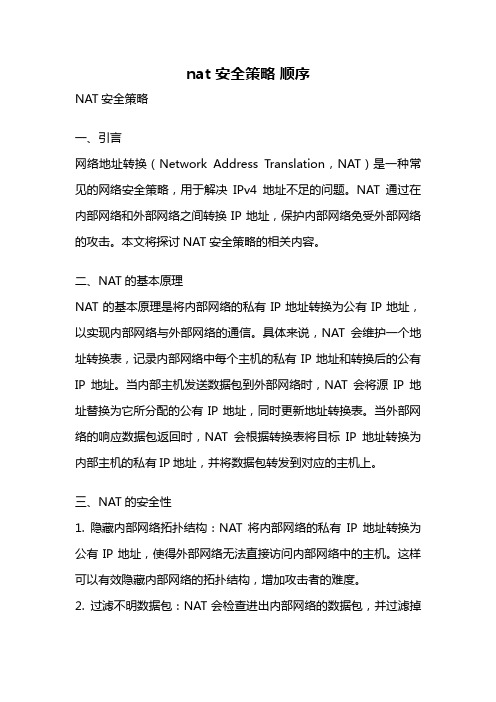 nat 安全策略 顺序

NAT 安全策略

一、引言

网络地址转换（Network Address Translation，NAT）是一种常见的网络安全策略，用于解决 IPv4 地址不足的问题。NAT 通过在内部网络和外部网络之间转换 IP 地址，保护内部网络免受外部网络的攻击。本文将探讨 NAT 安全策略的相关内容。

二、NAT 的基本原理

NAT 的基本原理是将内部网络的私有 IP 地址转换为公有 IP 地址，以实现内部网络与外部网络的通信。具体来说，NAT 会维护一个地址转换表，记录内部网络中每个主机的私有 IP 地址和转换后的公有 IP 地址。当内部主机发送数据包到外部网络时，NAT 会将源 IP 地址替换为它所分配的公有 IP 地址，同时更新地址转换表。当外部网络的响应数据包返回时，NAT 会根据转换表将目标 IP 地址转换为内部主机的私有 IP 地址，并将数据包转发到对应的主机上。

三、NAT 的安全性

1. 隐藏内部网络拓扑结构：NAT 将内部网络的私有 IP 地址转换为公有 IP 地址，使得外部网络无法直接访问内部网络中的主机。这样可以有效隐藏内部网络的拓扑结构，增加攻击者的难度。

2. 过滤不明数据包：NAT 会检查进出内部网络的数据包，并过滤掉